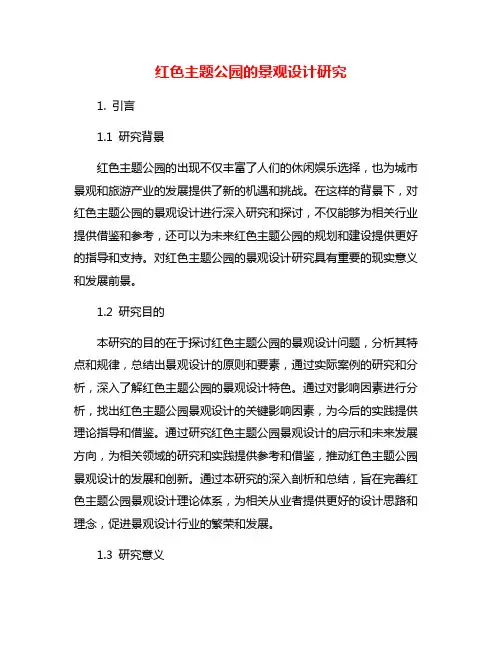 红色主题公园的景观设计研究

1. 引言

1.1 研究背景

红色主题公园的出现不仅丰富了人们的休闲娱乐选择，也为城市景观和旅游产业的发展提供了新的机遇和挑战。在这样的背景下，对红色主题公园的景观设计进行深入研究和探讨，不仅能够为相关行业提供借鉴和参考，还可以为未来红色主题公园的规划和建设提供更好的指导和支持。对红色主题公园的景观设计研究具有重要的现实意义和发展前景。

1.2 研究目的

本研究的目的在于探讨红色主题公园的景观设计问题，分析其特点和规律，总结出景观设计的原则和要素，通过实际案例的研究和分析，深入了解红色主题公园的景观设计特色。通过对影响因素进行分析，找出红色主题公园景观设计的关键影响因素，为今后的实践提供理论指导和借鉴。通过研究红色主题公园景观设计的启示和未来发展方向，为相关领域的研究和实践提供参考和借鉴，推动红色主题公园景观设计的发展和创新。通过本研究的深入剖析和总结，旨在完善红色主题公园景观设计理论体系，为相关从业者提供更好的设计思路和理念，促进景观设计行业的繁荣和发展。

1.3 研究意义